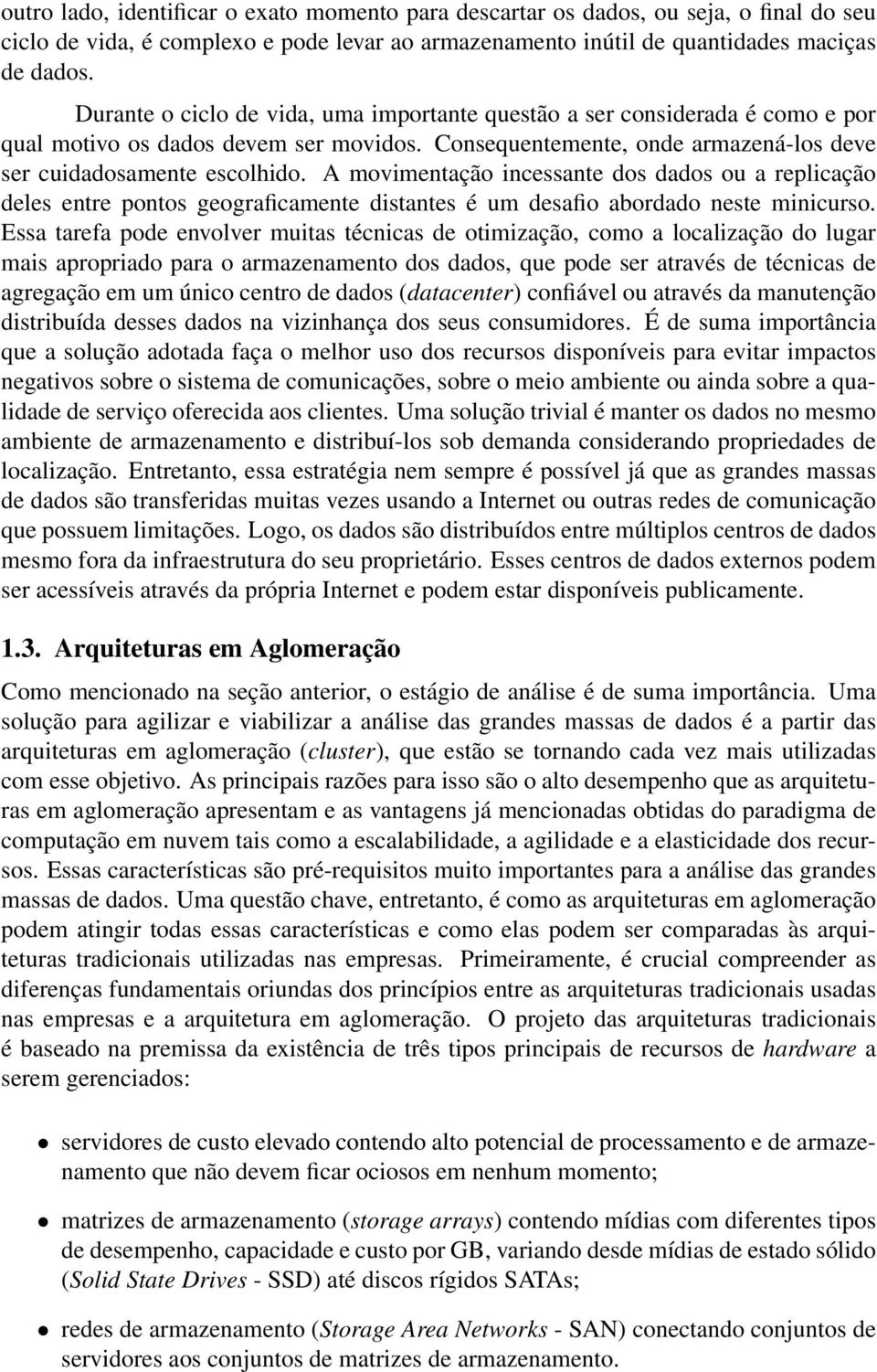 outro lado, identificar o exato momento para descartar os dados, ou seja, o final do seu ciclo de vida, é complexo e pode levar ao armazenamento inútil de quantidades maciças de dados.

Durante o ciclo de vida, uma importante questão a ser considerada é como e por qual motivo os dados devem ser movidos. Consequentemente, onde armazená-los deve ser cuidadosamente escolhido. A movimentação incessante dos dados ou a replicação deles entre pontos geograficamente distantes é um desafio abordado neste minicurso. Essa tarefa pode envolver muitas técnicas de otimização, como a localização do lugar mais apropriado para o armazenamento dos dados, que pode ser através de técnicas de agregação em um único centro de dados (datacenter) confiável ou através da manutenção distribuída desses dados na vizinhança dos seus consumidores. É de suma importância que a solução adotada faça o melhor uso dos recursos disponíveis para evitar impactos negativos sobre o sistema de comunicações, sobre o meio ambiente ou ainda sobre a qualidade de serviço oferecida aos clientes. Uma solução trivial é manter os dados no mesmo ambiente de armazenamento e distribuí-los sob demanda considerando propriedades de localização. Entretanto, essa estratégia nem sempre é possível já que as grandes massas de dados são transferidas muitas vezes usando a Internet ou outras redes de comunicação que possuem limitações. Logo, os dados são distribuídos entre múltiplos centros de dados mesmo fora da infraestrutura do seu proprietário. Esses centros de dados externos podem ser acessíveis através da própria Internet e podem estar disponíveis publicamente.

1.3. Arquiteturas em Aglomeração

Como mencionado na seção anterior, o estágio de análise é de suma importância. Uma solução para agilizar e viabilizar a análise das grandes massas de dados é a partir das arquiteturas em aglomeração (cluster), que estão se tornando cada vez mais utilizadas com esse objetivo. As principais razões para isso são o alto desempenho que as arquiteturas em aglomeração apresentam e as vantagens já mencionadas obtidas do paradigma de computação em nuvem tais como a escalabilidade, a agilidade e a elasticidade dos recursos. Essas características são pré-requisitos muito importantes para a análise das grandes massas de dados. Uma questão chave, entretanto, é como as arquiteturas em aglomeração podem atingir todas essas características e como elas podem ser comparadas às arquiteturas tradicionais utilizadas nas empresas. Primeiramente, é crucial compreender as diferenças fundamentais oriundas dos princípios entre as arquiteturas tradicionais usadas nas empresas e a arquitetura em aglomeração. O projeto das arquiteturas tradicionais é baseado na premissa da existência de três tipos principais de recursos de hardware a serem gerenciados:

• servidores de custo elevado contendo alto potencial de processamento e de armazenamento que não devem ficar ociosos em nenhum momento;

• matrizes de armazenamento (storage arrays) contendo mídias com diferentes tipos de desempenho, capacidade e custo por GB, variando desde mídias de estado sólido (Solid State Drives - SSD) até discos rígidos SATAs;

• redes de armazenamento (Storage Area Networks - SAN) conectando conjuntos de servidores aos conjuntos de matrizes de armazenamento.